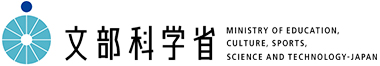 文部科学省

MINISTRY OF EDUCATION, CULTURE, SPORTS, SCIENCE AND TECHNOLOGY-JAPAN